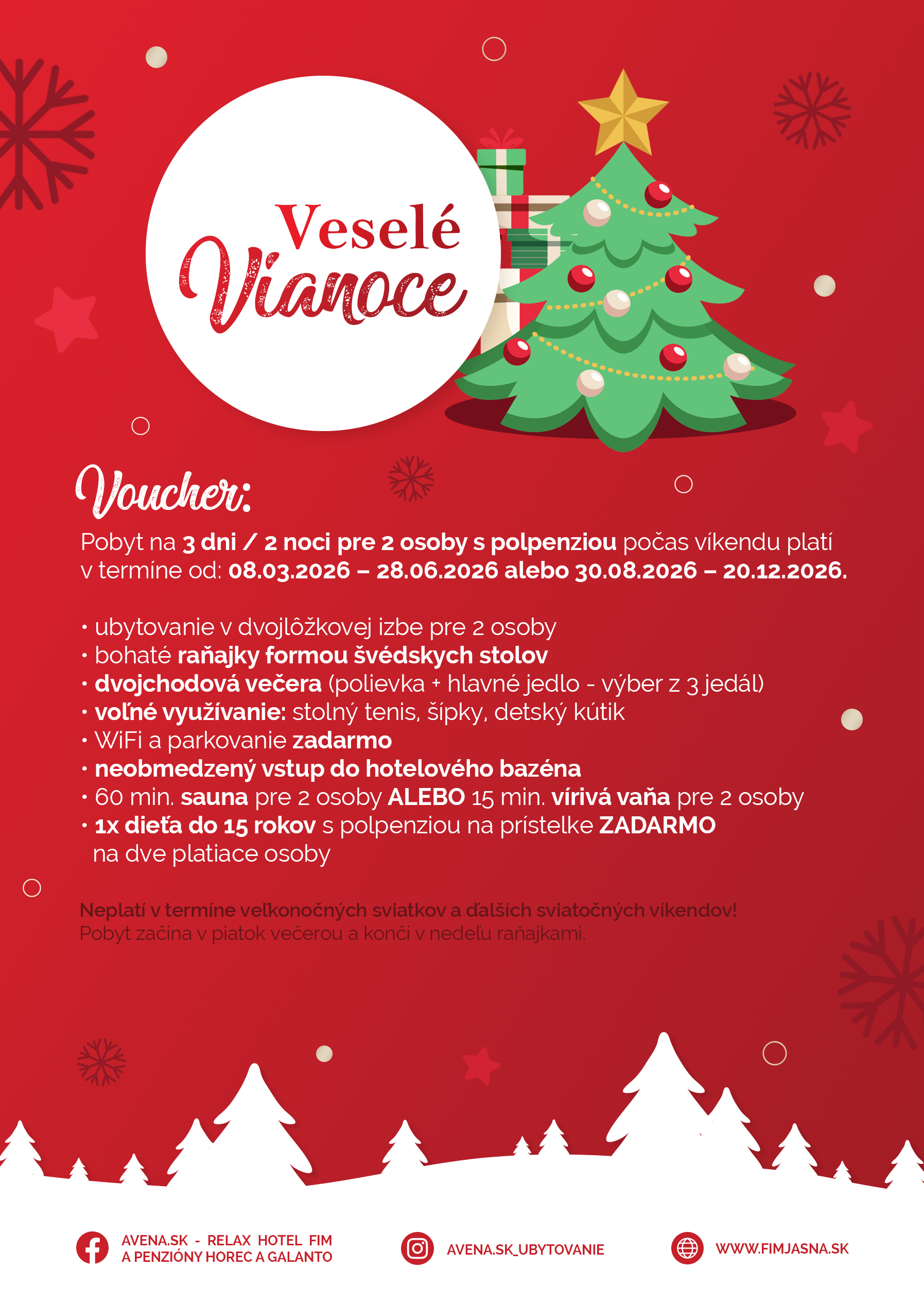 Veselé Vianoce

Voucher:

Pobyt na 3 dni / 2 noci pre 2 osoby s polpenziou počas víkendu platí v termíne od: 08.03.2026 – 28.06.2026 alebo 30.08.2026 – 20.12.2026.

• ubytovanie v dvojlôžkovej izbe pre 2 osoby
• bohaté raňajky formou švédskych stolov
• dvojchodová večera (polievka + hlavné jedlo - výber z 3 jedál)
• voľné využívanie: stolný tenis, šípky, detský kútik
• WiFi a parkovanie zadarmo
• neobmedzený vstup do hotelového bazéna
• 60 min. sauna pre 2 osoby ALEBO 15 min. vírivá vaňa pre 2 osoby
• 1x dieťa do 15 rokov s polpenziou na prístelke ZADARMO na dve platiace osoby

Neplatí v termíne veľkonočných sviatkov a ďalších sviatočných víkendov!
Pobyt začína v piatok večerou a končí v nedeľu raňajkami.

AVENA.SK - RELAX HOTEL FIM A PENZIÓNY HOREC A GALANTO
AVENA.SK_UBYTOVANIE
WWW.FIMJASNA.SK